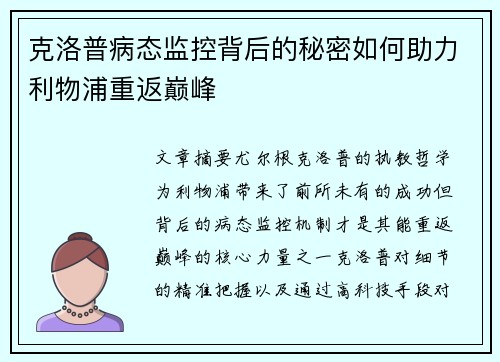 克洛普病态监控背后的秘密如何助力利物浦重返巅峰

文章摘要尤尔根克洛普的执教哲学为利物浦带来了前所未有的成功但背后的病态监控机制才是其能重返巅峰的核心力量之一克洛普对细节的精准把握以及通过高科技手段对